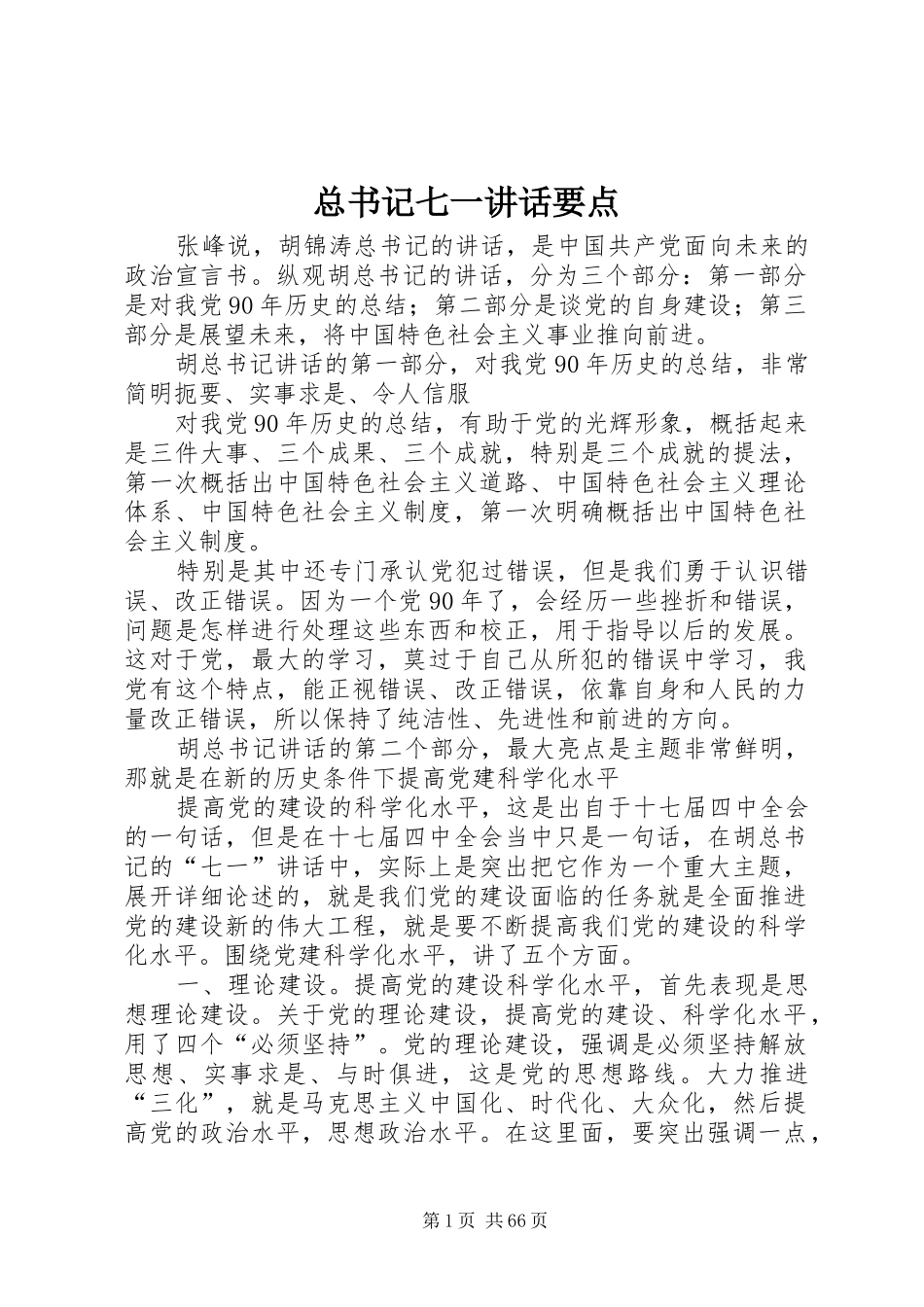 总书记七一讲话要点

张峰说，胡锦涛总书记的讲话，是中国共产党面向未来的政治宣言书。纵观胡总书记的讲话，分为三个部分：第一部分是对我党90年历史的总结；第二部分是谈党的自身建设；第三部分是展望未来，将中国特色社会主义事业推向前进。

胡总书记讲话的第一部分，对我党90年历史的总结，非常简明扼要、实事求是、令人信服

对我党90年历史的总结，有助于党的光辉形象，概括起来是三件大事、三个成果、三个成就，特别是三个成就的提法，第一次概括出中国特色社会主义道路、中国特色社会主义理论体系、中国特色社会主义制度，第一次明确概括出中国特色社会主义制度。

特别是其中还专门承认党犯过错误，但是我们勇于认识错误、改正错误。因为一个党90年了，会经历一些挫折和错误，问题是怎样进行处理这些东西和校正，用于指导以后的发展。这对于党，最大的学习，莫过于自己从所犯的错误中学习，我党有这个特点，能正视错误、改正错误，依靠自身和人民的力量改正错误，所以保持了纯洁性、先进性和前进的方向。

胡总书记讲话的第二个部分，最大亮点是主题非常鲜明，那就是在新的历史条件下提高党建科学化水平

提高党的建设的科学化水平，这是出自于十七届四中全会的一句话，但是在十七届四中全会当中只是一句话，在胡总书记的“七一”讲话中，实际上是突出把它作为一个重大主题，展开详细论述的，就是我们党的建设面临的任务就是全面推进党的建设新的伟大工程，就是要不断提高我们党的建设的科学化水平。围绕党建科学化水平，讲了五个方面。

一、理论建设。提高党的建设科学化水平，首先表现是思想理论建设。关于党的理论建设，提高党的建设、科学化水平，用了四个“必须坚持”。党的理论建设，强调是必须坚持解放思想、实事求是、与时俱进，这是党的思想路线。大力推进“三化”，就是马克思主义中国化、时代化、大众化，然后提高党的政治水平，思想政治水平。在这里面，要突出强调一点，

第1页 共66页